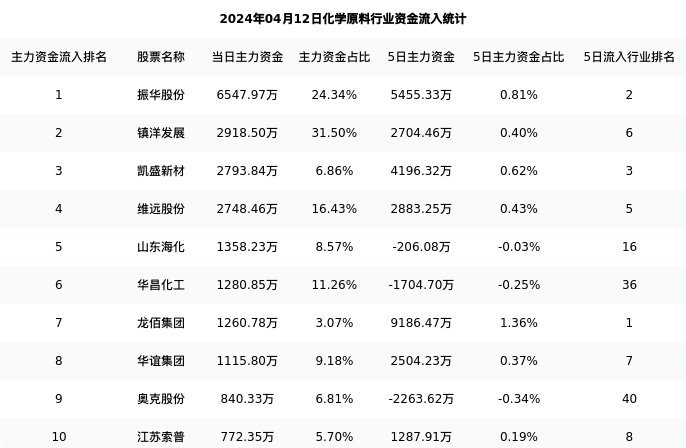 2024年04月12日化学原料行业资金流入统计

| 主力资金流入排名 | 股票名称 | 当日主力资金 | 主力资金占比 | 5日主力资金 | 5日主力资金占比 | 5日流入行业排名 |
|---|---|---|---|---|---|---|
| 1 | 振华股份 | 6547.97万 | 24.34% | 5455.33万 | 0.81% | 2 |
| 2 | 镇洋发展 | 2918.50万 | 31.50% | 2704.46万 | 0.40% | 6 |
| 3 | 凯盛新材 | 2793.84万 | 6.86% | 4196.32万 | 0.62% | 3 |
| 4 | 维远股份 | 2748.46万 | 16.43% | 2883.25万 | 0.43% | 5 |
| 5 | 山东海化 | 1358.23万 | 8.57% | -206.08万 | -0.03% | 16 |
| 6 | 华昌化工 | 1280.85万 | 11.26% | -1704.70万 | -0.25% | 36 |
| 7 | 龙佰集团 | 1260.78万 | 3.07% | 9186.47万 | 1.36% | 1 |
| 8 | 华谊集团 | 1115.80万 | 9.18% | 2504.23万 | 0.37% | 7 |
| 9 | 奥克股份 | 840.33万 | 6.81% | -2263.62万 | -0.34% | 40 |
| 10 | 江苏索普 | 772.35万 | 5.70% | 1287.91万 | 0.19% | 8 |